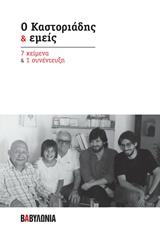 Ο Καστοριάδης
& εμείς

7 κείμενα
& 1 συνέντευξη

ΒΑΒΥΛΩΝΙΑ